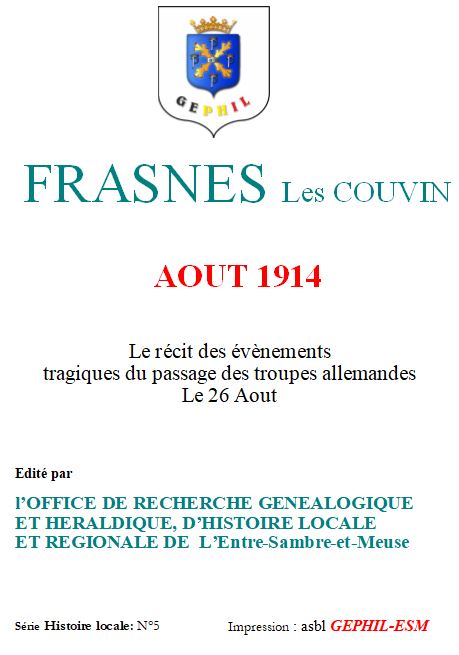 GEPHIL

FRASNES Les COUVIN

AOUT 1914

Le récit des évènements tragiques du passage des troupes allemandes Le 26 Aout

Edité par

l'OFFICE DE RECHERCHE GENEALOGIQUE ET HERALDIQUE, D'HISTOIRE LOCALE ET REGIONALE DE L'Entre-Sambre-et-Meuse

Série Histoire locale: N°5

Impression : asbl GEPHIL-ESM